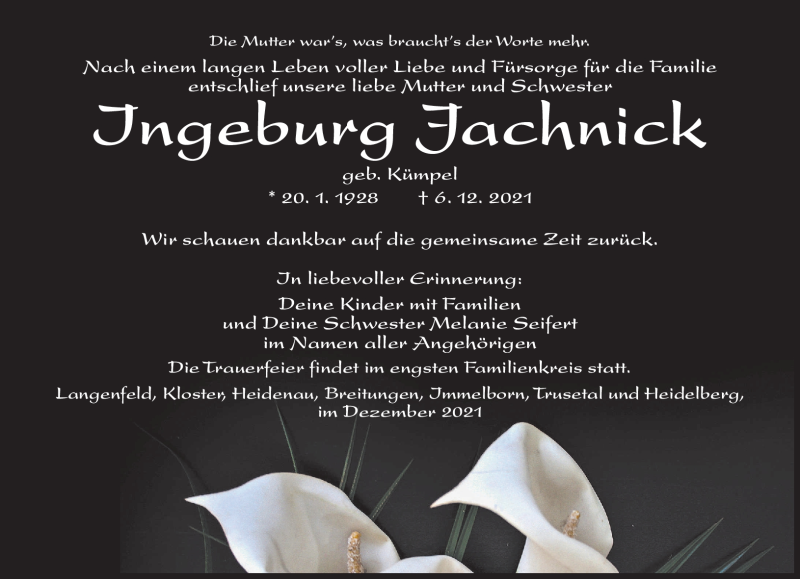 Die Mutter war's, was braucht's der Worte mehr.

Nach einem langen Leben voller Liebe und Fürsorge für die Familie entschlief unsere liebe Mutter und Schwester

Ingeburg Jachnick

geb. Kümpel

* 20. 1. 1928 † 6. 12. 2021

Wir schauen dankbar auf die gemeinsame Zeit zurück.

In liebevoller Erinnerung:
Deine Kinder mit Familien
und Deine Schwester Melanie Seifert
im Namen aller Angehörigen

Die Trauerfeier findet im engsten Familienkreis statt.

Langenfeld, Kloster, Heidenau, Breitungen, Immelborn, Trusetal und Heidelberg, im Dezember 2021